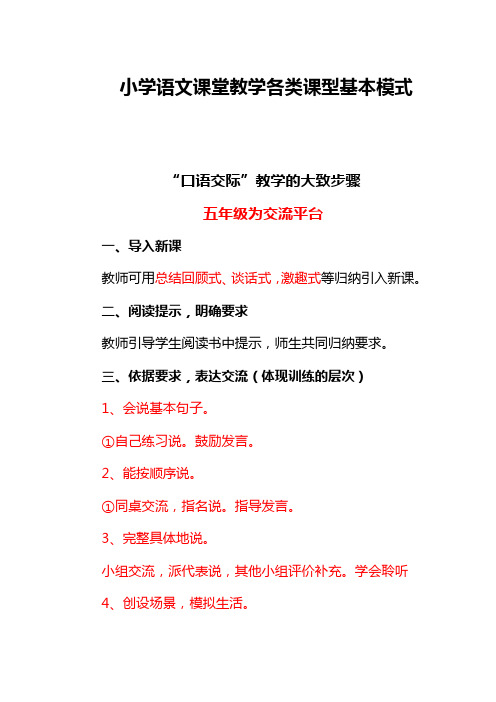 小学语文课堂教学各类课型基本模式

“口语交际”教学的大致步骤

五年级为交流平台

一、导入新课

教师可用总结回顾式、谈话式，激趣式等归纳引入新课。

二、阅读提示，明确要求

教师引导学生阅读书中提示，师生共同归纳要求。

三、依据要求，表达交流（体现训练的层次）

1、会说基本句子。

①自己练习说。鼓励发言。

2、能按顺序说。

①同桌交流，指名说。指导发言。

3、完整具体地说。

小组交流，派代表说，其他小组评价补充。学会聆听

4、创设场景，模拟生活。